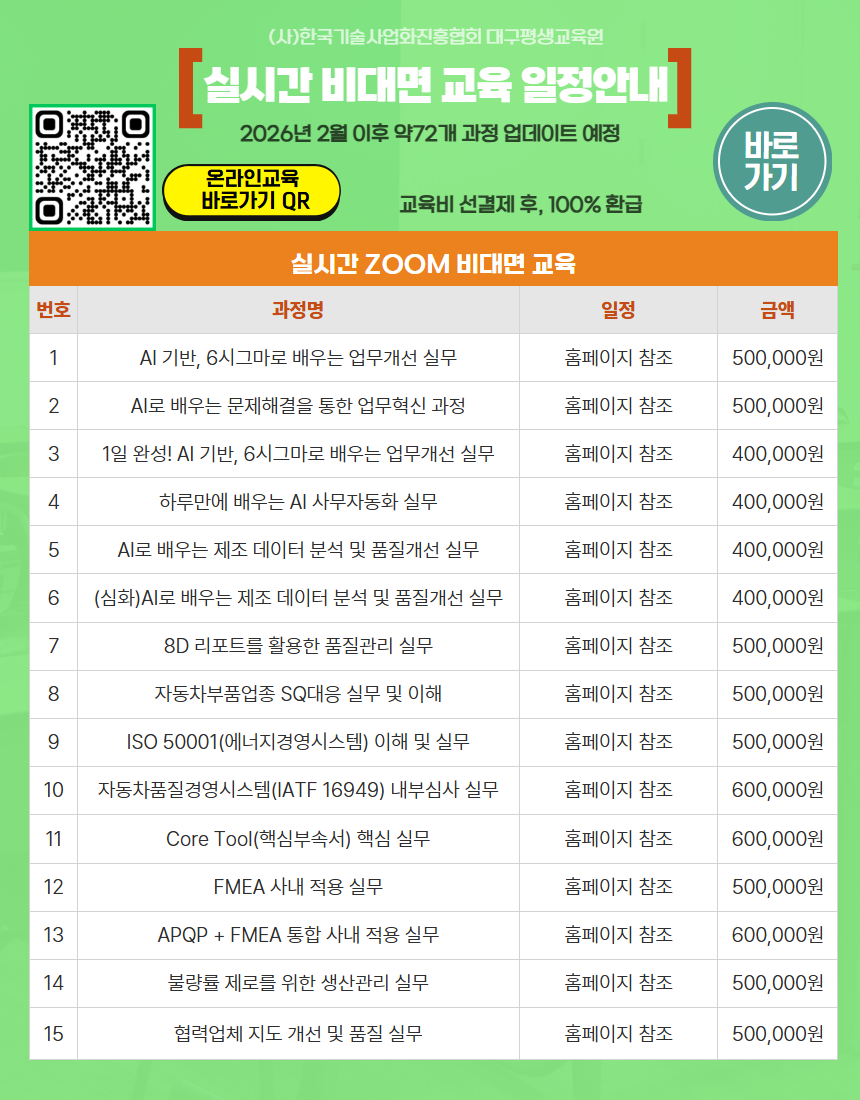 (사)한국기술사업화진흥협회 대구평생교육원

실시간 비대면 교육 일정안내

2026년 2월 이후 약72개 과정 업데이트 예정

온라인교육
바로가기 QR

교육비 선결제 후, 100% 환급

바로
가기

실시간 ZOOM 비대면 교육

| 번호 | 과정명 | 일정 | 금액 |
|---|---|---|---|
| 1 | AI 기반, 6시그마로 배우는 업무개선 실무 | 홈페이지 참조 | 500,000원 |
| 2 | AI로 배우는 문제해결을 통한 업무혁신 과정 | 홈페이지 참조 | 500,000원 |
| 3 | 1일 완성! AI 기반, 6시그마로 배우는 업무개선 실무 | 홈페이지 참조 | 400,000원 |
| 4 | 하루만에 배우는 AI 사무자동화 실무 | 홈페이지 참조 | 400,000원 |
| 5 | AI로 배우는 제조 데이터 분석 및 품질개선 실무 | 홈페이지 참조 | 400,000원 |
| 6 | (심화)AI로 배우는 제조 데이터 분석 및 품질개선 실무 | 홈페이지 참조 | 400,000원 |
| 7 | 8D 리포트를 활용한 품질관리 실무 | 홈페이지 참조 | 500,000원 |
| 8 | 자동차부품업종 SQ대응 실무 및 이해 | 홈페이지 참조 | 500,000원 |
| 9 | ISO 50001(에너지경영시스템) 이해 및 실무 | 홈페이지 참조 | 500,000원 |
| 10 | 자동차품질경영시스템(IATF 16949) 내부심사 실무 | 홈페이지 참조 | 600,000원 |
| 11 | Core Tool(핵심부속서) 핵심 실무 | 홈페이지 참조 | 600,000원 |
| 12 | FMEA 사내 적용 실무 | 홈페이지 참조 | 500,000원 |
| 13 | APQP + FMEA 통합 사내 적용 실무 | 홈페이지 참조 | 600,000원 |
| 14 | 불량률 제로를 위한 생산관리 실무 | 홈페이지 참조 | 500,000원 |
| 15 | 협력업체 지도 개선 및 품질 실무 | 홈페이지 참조 | 500,000원 |